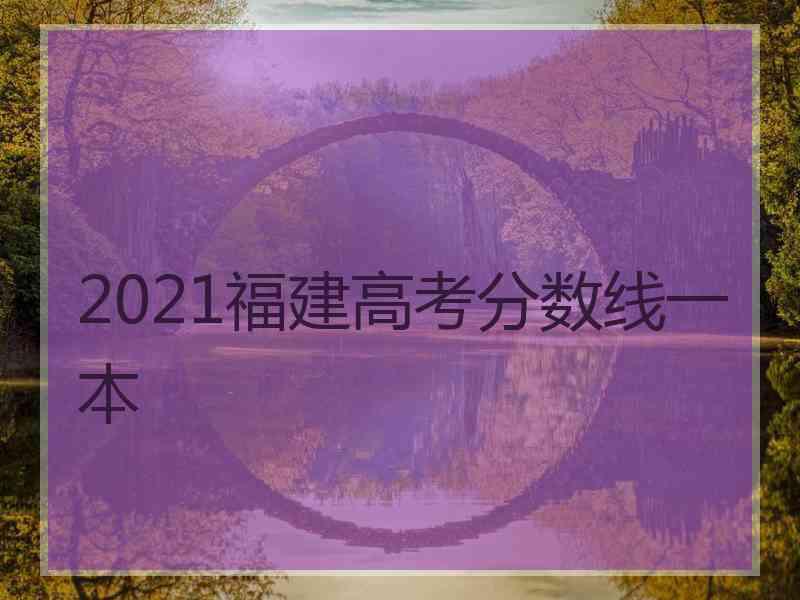 2021福建高考分数线一本